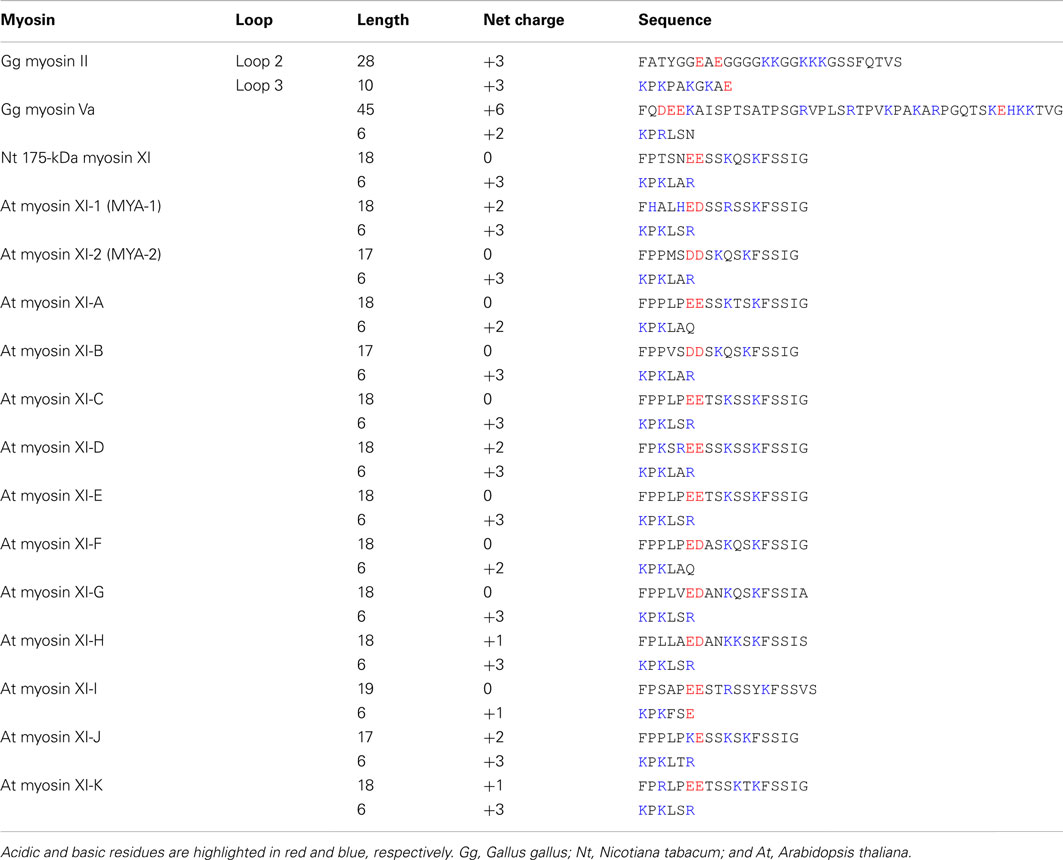 | Myosin | Loop | Length | Net charge | Sequence |
|---|---|---|---|---|
| Gg myosin II | Loop 2 | 28 | +3 | FATYGGEAEGGGGKKGGKKKGSSFQTVS |
| | Loop 3 | 10 | +3 | KPKPAKGKAE |
| Gg myosin Va | | 45 | +6 | FQDEEKAISPTSATPSGRVPLSRTPVKPAKARPGQTSKEHKKTVG |
| | | 6 | +2 | KPRLSN |
| Nt 175-kDa myosin XI | | 18 | 0 | FPTSNEESSKQSKFSSIG |
| | | 6 | +3 | KPKLAR |
| At myosin XI-1 (MYA-1) | | 18 | +2 | FHALHEDSSRSSKFSSIG |
| | | 6 | +3 | KPKLSR |
| At myosin XI-2 (MYA-2) | | 17 | 0 | FPPMSDDSKQSKFSSIG |
| | | 6 | +3 | KPKLAR |
| At myosin XI-A | | 18 | 0 | FPPLPEESSKTSKFSSIG |
| | | 6 | +2 | KPKLAQ |
| At myosin XI-B | | 17 | 0 | FPPVSDDSKQSKFSSIG |
| | | 6 | +3 | KPKLAR |
| At myosin XI-C | | 18 | 0 | FPPLPEETSKSSKFSSIG |
| | | 6 | +3 | KPKLSR |
| At myosin XI-D | | 18 | +2 | FPKSREESSKSSKFSSIG |
| | | 6 | +3 | KPKLAR |
| At myosin XI-E | | 18 | 0 | FPPLPEETSKSSKFSSIG |
| | | 6 | +3 | KPKLSR |
| At myosin XI-F | | 18 | 0 | FPPLPEDASKQSKFSSIG |
| | | 6 | +2 | KPKLAQ |
| At myosin XI-G | | 18 | 0 | FPPLVEDANKQSKFSSIA |
| | | 6 | +3 | KPKLSR |
| At myosin XI-H | | 18 | +1 | FPLLAEDANKKSKFSSIS |
| | | 6 | +3 | KPKLSR |
| At myosin XI-I | | 19 | 0 | FPSAPEESTRSSYKFSSVS |
| | | 6 | +1 | KPKFSE |
| At myosin XI-J | | 17 | +2 | FPPLPKESSKSKFSSIG |
| | | 6 | +3 | KPKLTR |
| At myosin XI-K | | 18 | +1 | FPRLPEETSSKTKFSSIG |
| | | 6 | +3 | KPKLSR |

Acidic and basic residues are highlighted in red and blue, respectively. Gg, Gallus gallus; Nt, Nicotiana tabacum; and At, Arabidopsis thaliana.